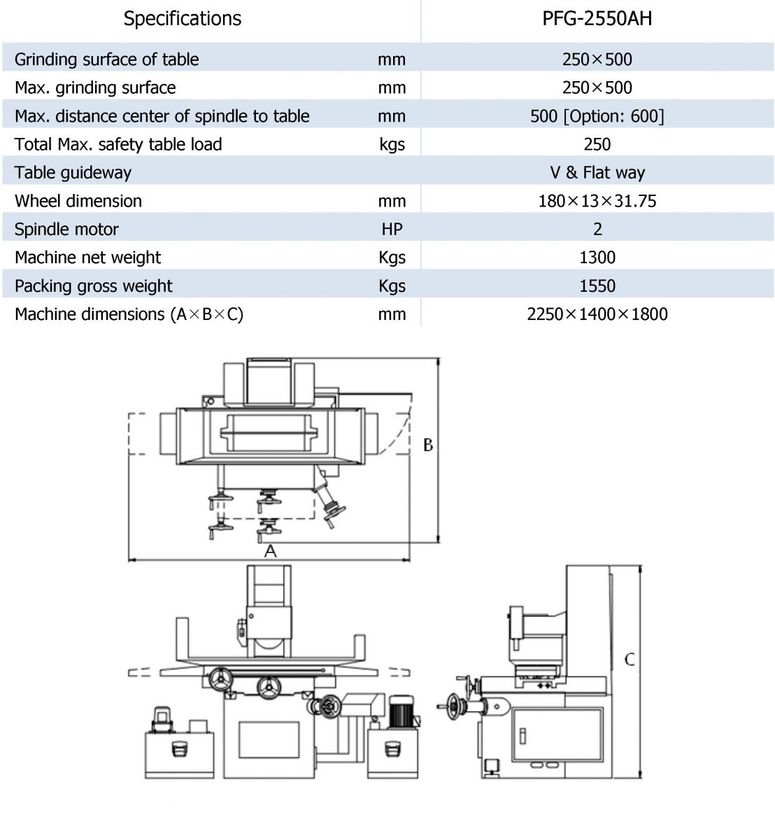 | Specifications | | PFG-2550AH |
|---|---|---|
| Grinding surface of table | mm | 250×500 |
| Max. grinding surface | mm | 250×500 |
| Max. distance center of spindle to table | mm | 500 [Option: 600] |
| Total Max. safety table load | kgs | 250 |
| Table guideway | | V & Flat way |
| Wheel dimension | mm | 180×13×31.75 |
| Spindle motor | HP | 2 |
| Machine net weight | Kgs | 1300 |
| Packing gross weight | Kgs | 1550 |
| Machine dimensions (A×B×C) | mm | 2250×1400×1800 |

B

A

C